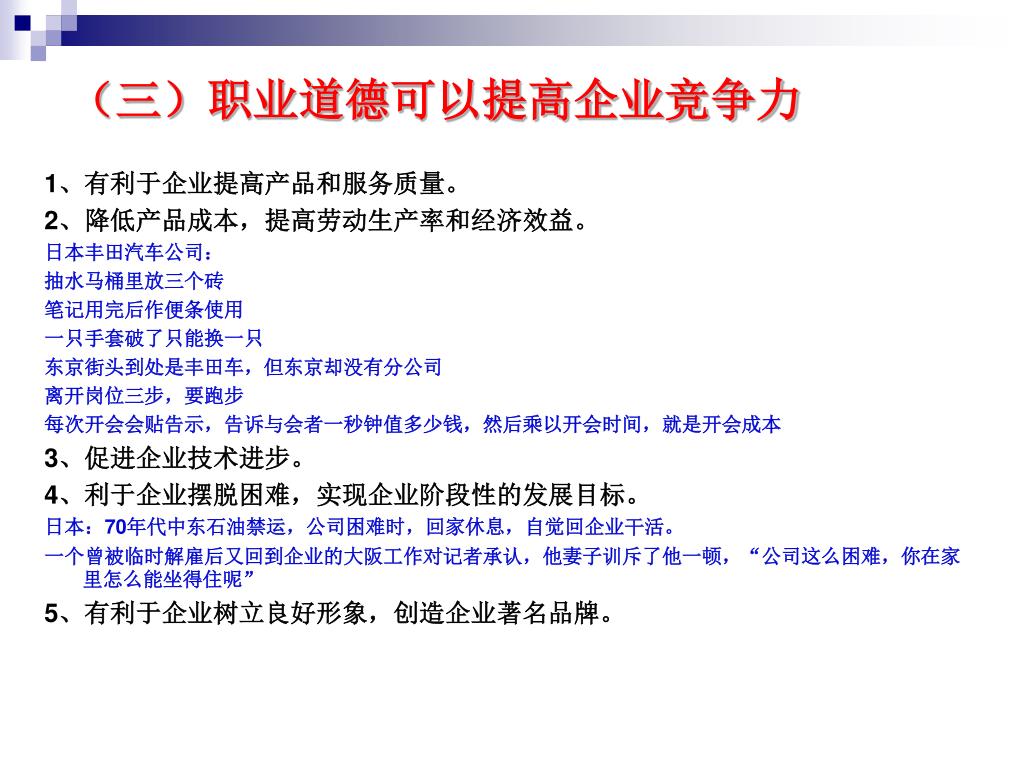 （三）职业道德可以提高企业竞争力

1、有利于企业提高产品和服务质量。

2、降低产品成本，提高劳动生产率和经济效益。

日本丰田汽车公司：

抽水马桶里放三个砖

笔记用完后作便条使用

一只手套破了只能换一只

东京街头到处是丰田车，但东京却没有分公司

离开岗位三步，要跑步

每次开会会贴告示，告诉与会者一秒钟值多少钱，然后乘以开会时间，就是开会成本

3、促进企业技术进步。

4、利于企业摆脱困难，实现企业阶段性的发展目标。

日本：70年代中东石油禁运，公司困难时，回家休息，自觉回企业干活。

一个曾被临时解雇后又回到企业的大阪工作对记者承认，他妻子训斥了他一顿，“公司这么困难，你在家里怎么能坐得住呢”

5、有利于企业树立良好形象，创造企业著名品牌。